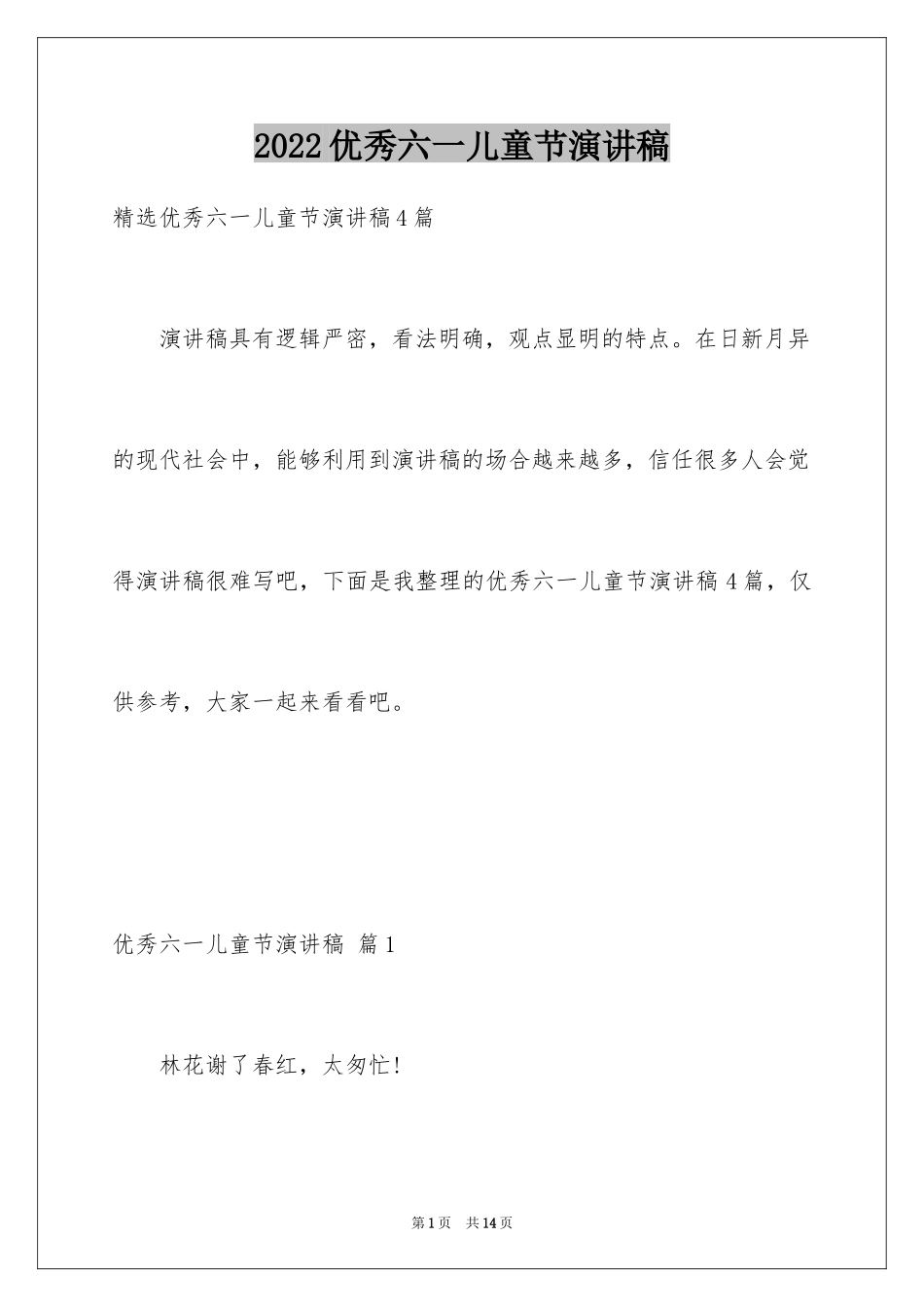 2022优秀六一儿童节演讲稿

精选优秀六一儿童节演讲稿4篇

演讲稿具有逻辑严密，看法明确，观点显明的特点。在日新月异的现代社会中，能够利用到演讲稿的场合越来越多，信任很多人会觉得演讲稿很难写吧，下面是我整理的优秀六一儿童节演讲稿4篇，仅供参考，大家一起来看看吧。

优秀六一儿童节演讲稿 篇1

林花谢了春红，太匆忙！

第1页 共14页